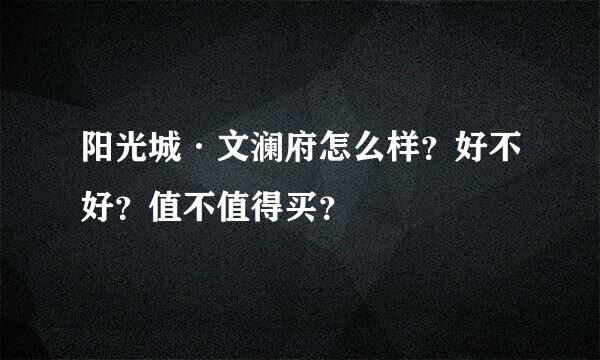 阳光城·文澜府怎么样？好不好？值不值得买？